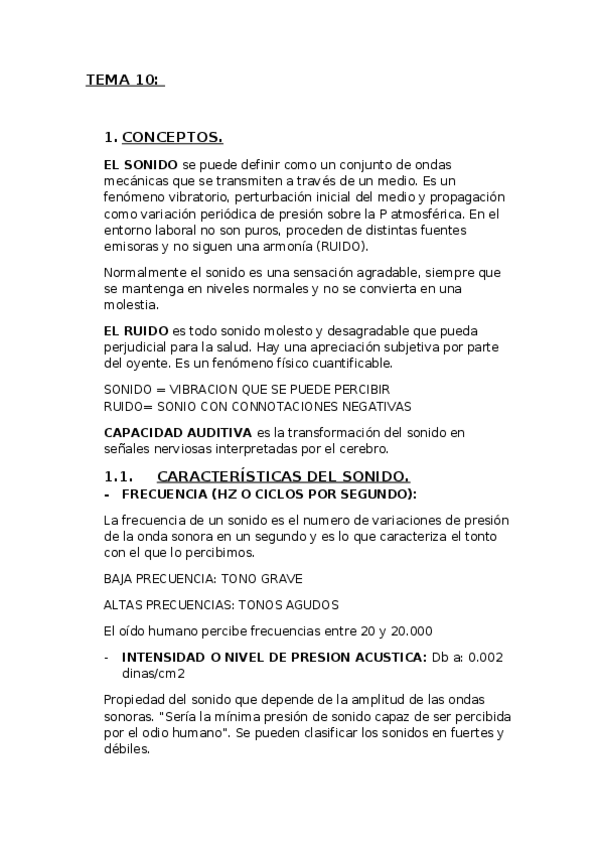 TEMA 10:

1. CONCEPTOS.

EL SONIDO se puede definir como un conjunto de ondas mecánicas que se transmiten a través de un medio. Es un fenómeno vibratorio, perturbación inicial del medio y propagación como variación periódica de presión sobre la P atmosférica. En el entorno laboral no son puros, proceden de distintas fuentes emisoras y no siguen una armonía (RUIDO).

Normalmente el sonido es una sensación agradable, siempre que se mantenga en niveles normales y no se convierta en una molestia.

EL RUIDO es todo sonido molesto y desagradable que pueda perjudicial para la salud. Hay una apreciación subjetiva por parte del oyente. Es un fenómeno físico cuantificable.

SONIDO = VIBRACION QUE SE PUEDE PERCIBIR
RUIDO= SONIO CON CONNOTACIONES NEGATIVAS

CAPACIDAD AUDITIVA es la transformación del sonido en señales nerviosas interpretadas por el cerebro.

1.1. CARACTERÍSTICAS DEL SONIDO.

- FRECUENCIA (HZ O CICLOS POR SEGUNDO):

La frecuencia de un sonido es el numero de variaciones de presión de la onda sonora en un segundo y es lo que caracteriza el tonto con el que lo percibimos.

BAJA PRECUENCIA: TONO GRAVE

ALTAS PRECUENCIAS: TONOS AGUDOS

El oído humano percibe frecuencias entre 20 y 20.000

- INTENSIDAD O NIVEL DE PRESION ACUSTICA: Db a: 0.002 dinas/cm2

Propiedad del sonido que depende de la amplitud de las ondas sonoras. "Sería la mínima presión de sonido capaz de ser percibida por el odio humano". Se pueden clasificar los sonidos en fuertes y débiles.